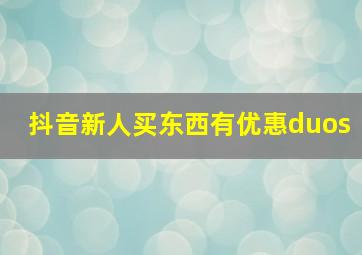 抖音新人买东西有优惠duos